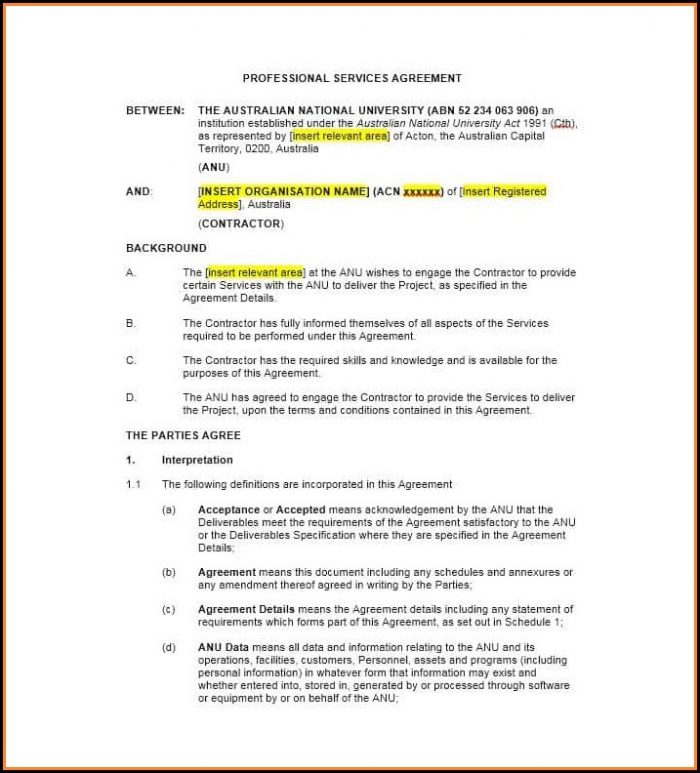 PROFESSIONAL SERVICES AGREEMENT

BETWEEN: THE AUSTRALIAN NATIONAL UNIVERSITY (ABN 52 234 063 906) an institution established under the Australian National University Act 1991 (Cth), as represented by [insert relevant area] of Acton, the Australian Capital Territory, 0200, Australia

(ANU)

AND: [INSERT ORGANISATION NAME] (ACN xxxxxx) of [Insert Registered Address], Australia

(CONTRACTOR)

BACKGROUND

A. The [insert relevant area] at the ANU wishes to engage the Contractor to provide certain Services with the ANU to deliver the Project, as specified in the Agreement Details.

B. The Contractor has fully informed themselves of all aspects of the Services required to be performed under this Agreement.

C. The Contractor has the required skills and knowledge and is available for the purposes of this Agreement.

D. The ANU has agreed to engage the Contractor to provide the Services to deliver the Project, upon the terms and conditions contained in this Agreement.

THE PARTIES AGREE

1. Interpretation

1.1 The following definitions are incorporated in this Agreement

(a) Acceptance or Accepted means acknowledgement by the ANU that the Deliverables meet the requirements of the Agreement satisfactory to the ANU or the Deliverables Specification where they are specified in the Agreement Details;

(b) Agreement means this document including any schedules and annexures or any amendment thereof agreed in writing by the Parties;

(c) Agreement Details means the Agreement details including any statement of requirements which forms part of this Agreement, as set out in Schedule 1;

(d) ANU Data means all data and information relating to the ANU and its operations, facilities, customers, Personnel, assets and programs (including personal information) in whatever form that information may exist and whether entered into, stored in, generated by or processed through software or equipment by or on behalf of the ANU;